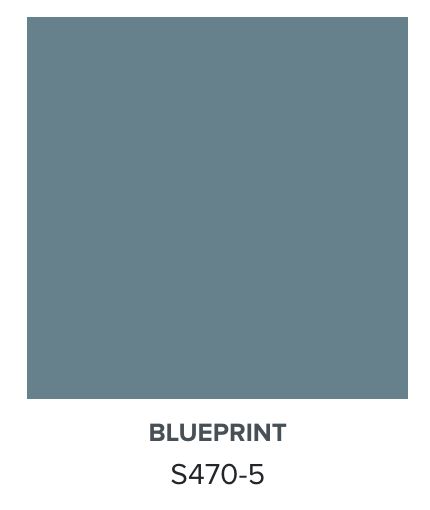 BLUEPRINT

S470-5